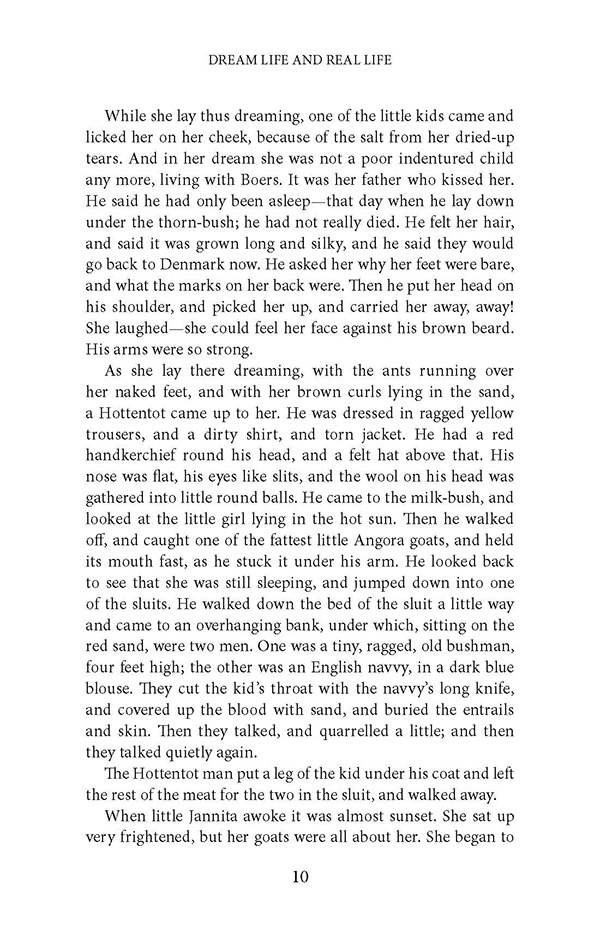 DREAM LIFE AND REAL LIFE

While she lay thus dreaming, one of the little kids came and licked her on her cheek, because of the salt from her dried-up tears. And in her dream she was not a poor indentured child any more, living with Boers. It was her father who kissed her. He said he had only been asleep—that day when he lay down under the thorn-bush; he had not really died. He felt her hair, and said it was grown long and silky, and he said they would go back to Denmark now. He asked her why her feet were bare, and what the marks on her back were. Then he put her head on his shoulder, and picked her up, and carried her away, away! She laughed—she could feel her face against his brown beard. His arms were so strong.

As she lay there dreaming, with the ants running over her naked feet, and with her brown curls lying in the sand, a Hottentot came up to her. He was dressed in ragged yellow trousers, and a dirty shirt, and torn jacket. He had a red handkerchief round his head, and a felt hat above that. His nose was flat, his eyes like slits, and the wool on his head was gathered into little round balls. He came to the milk-bush, and looked at the little girl lying in the hot sun. Then he walked off, and caught one of the fattest little Angora goats, and held its mouth fast, as he stuck it under his arm. He looked back to see that she was still sleeping, and jumped down into one of the sluits. He walked down the bed of the sluit a little way and came to an overhanging bank, under which, sitting on the red sand, were two men. One was a tiny, ragged, old bushman, four feet high; the other was an English navvy, in a dark blue blouse. They cut the kid's throat with the navvy's long knife, and covered up the blood with sand, and buried the entrails and skin. Then they talked, and quarrelled a little; and then they talked quietly again.

The Hottentot man put a leg of the kid under his coat and left the rest of the meat for the two in the sluit, and walked away.

When little Jannita awoke it was almost sunset. She sat up very frightened, but her goats were all about her. She began to

10